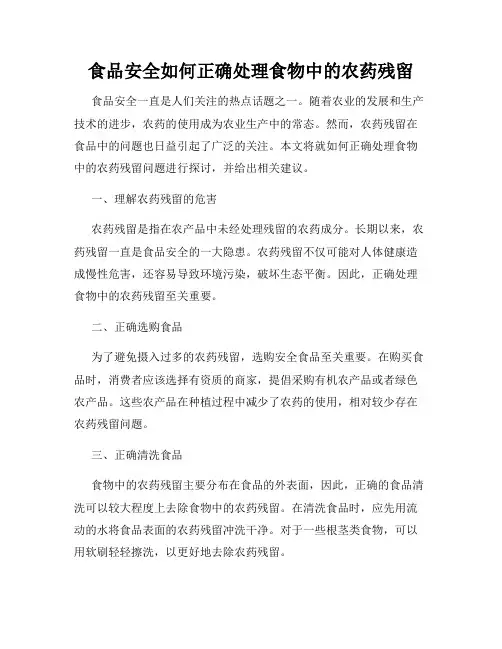 食品安全如何正确处理食物中的农药残留

食品安全一直是人们关注的热点话题之一。随着农业的发展和生产技术的进步，农药的使用成为农业生产中的常态。然而，农药残留在食品中的问题也日益引起了广泛的关注。本文将就如何正确处理食物中的农药残留问题进行探讨，并给出相关建议。

一、理解农药残留的危害

农药残留是指在农产品中未经处理残留的农药成分。长期以来，农药残留一直是食品安全的一大隐患。农药残留不仅可能对人体健康造成慢性危害，还容易导致环境污染，破坏生态平衡。因此，正确处理食物中的农药残留至关重要。

二、正确选购食品

为了避免摄入过多的农药残留，选购安全食品至关重要。在购买食品时，消费者应该选择有资质的商家，提倡采购有机农产品或者绿色农产品。这些农产品在种植过程中减少了农药的使用，相对较少存在农药残留问题。

三、正确清洗食品

食物中的农药残留主要分布在食品的外表面，因此，正确的食品清洗可以较大程度上去除食物中的农药残留。在清洗食品时，应先用流动的水将食品表面的农药残留冲洗干净。对于一些根茎类食物，可以用软刷轻轻擦洗，以更好地去除农药残留。